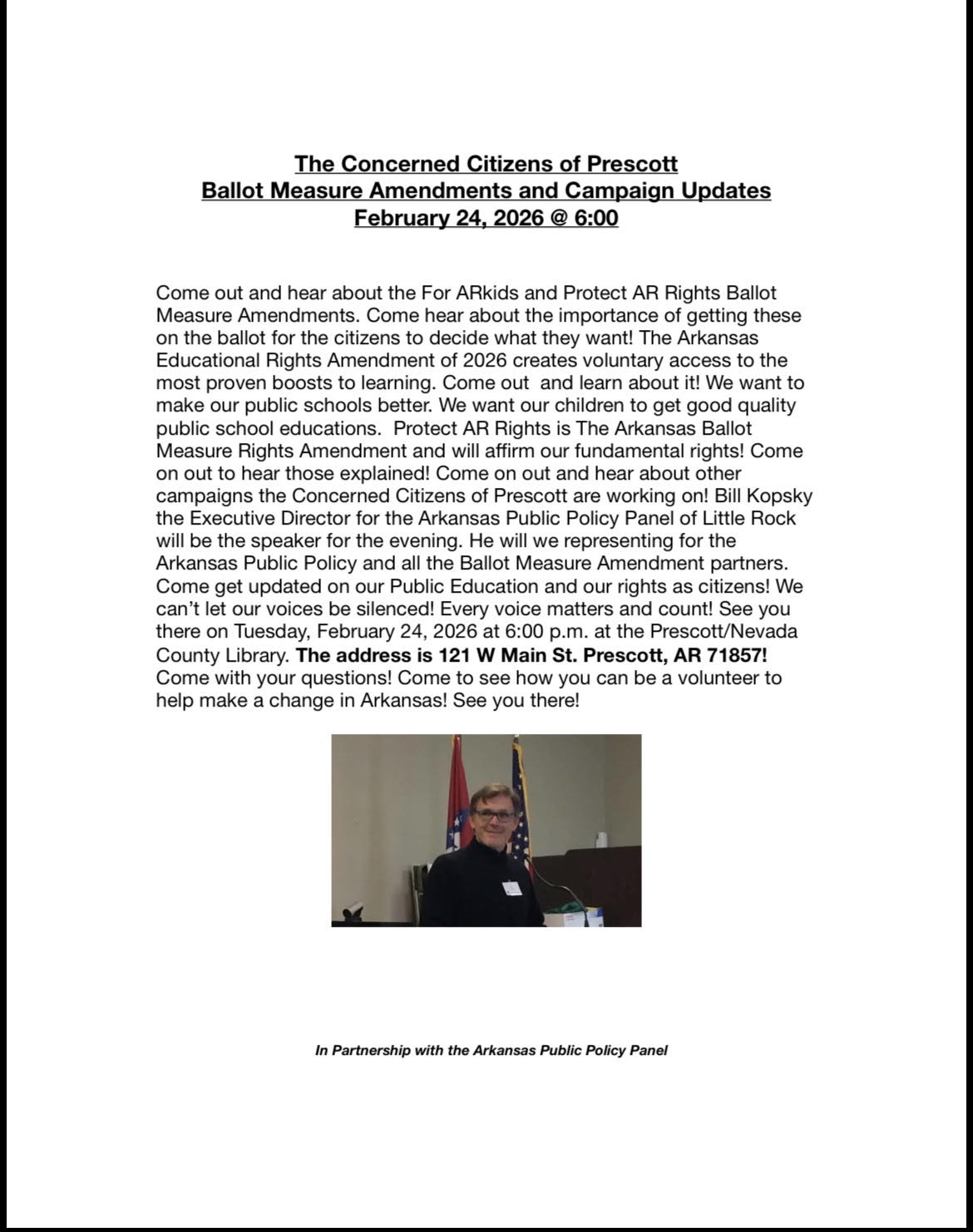 The Concerned Citizens of Prescott
Ballot Measure Amendments and Campaign Updates
February 24, 2026 @ 6:00

Come out and hear about the For ARkids and Protect AR Rights Ballot Measure Amendments. Come hear about the importance of getting these on the ballot for the citizens to decide what they want! The Arkansas Educational Rights Amendment of 2026 creates voluntary access to the most proven boosts to learning. Come out and learn about it! We want to make our public schools better. We want our children to get good quality public school educations. Protect AR Rights is The Arkansas Ballot Measure Rights Amendment and will affirm our fundamental rights! Come on out to hear those explained! Come on out and hear about other campaigns the Concerned Citizens of Prescott are working on! Bill Kopsky the Executive Director for the Arkansas Public Policy Panel of Little Rock will be the speaker for the evening. He will we representing for the Arkansas Public Policy and all the Ballot Measure Amendment partners. Come get updated on our Public Education and our rights as citizens! We can't let our voices be silenced! Every voice matters and count! See you there on Tuesday, February 24, 2026 at 6:00 p.m. at the Prescott/Nevada County Library. The address is 121 W Main St. Prescott, AR 71857! Come with your questions! Come to see how you can be a volunteer to help make a change in Arkansas! See you there!

In Partnership with the Arkansas Public Policy Panel